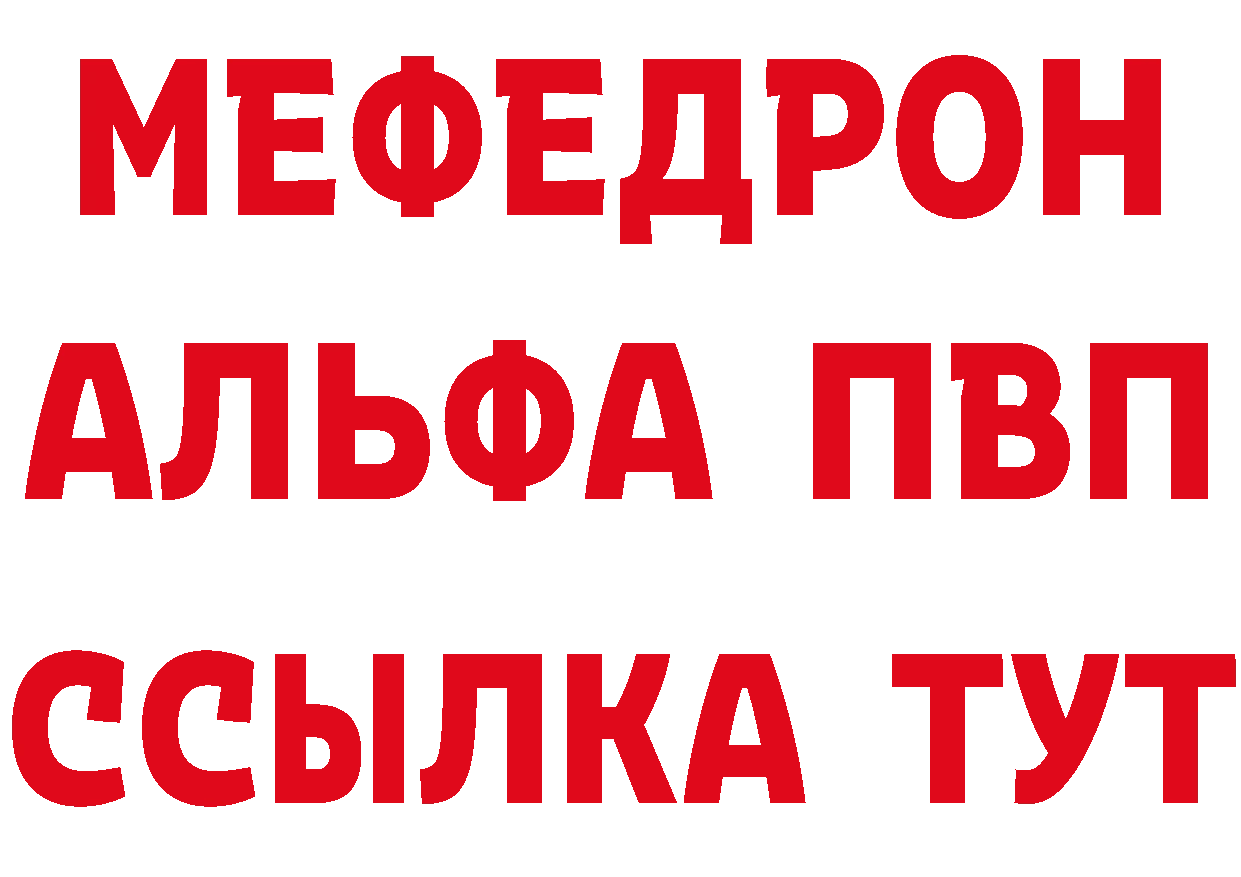 МЕФЕДРОН
АЛЬФА ПВП
ССЫЛКА ТУТ